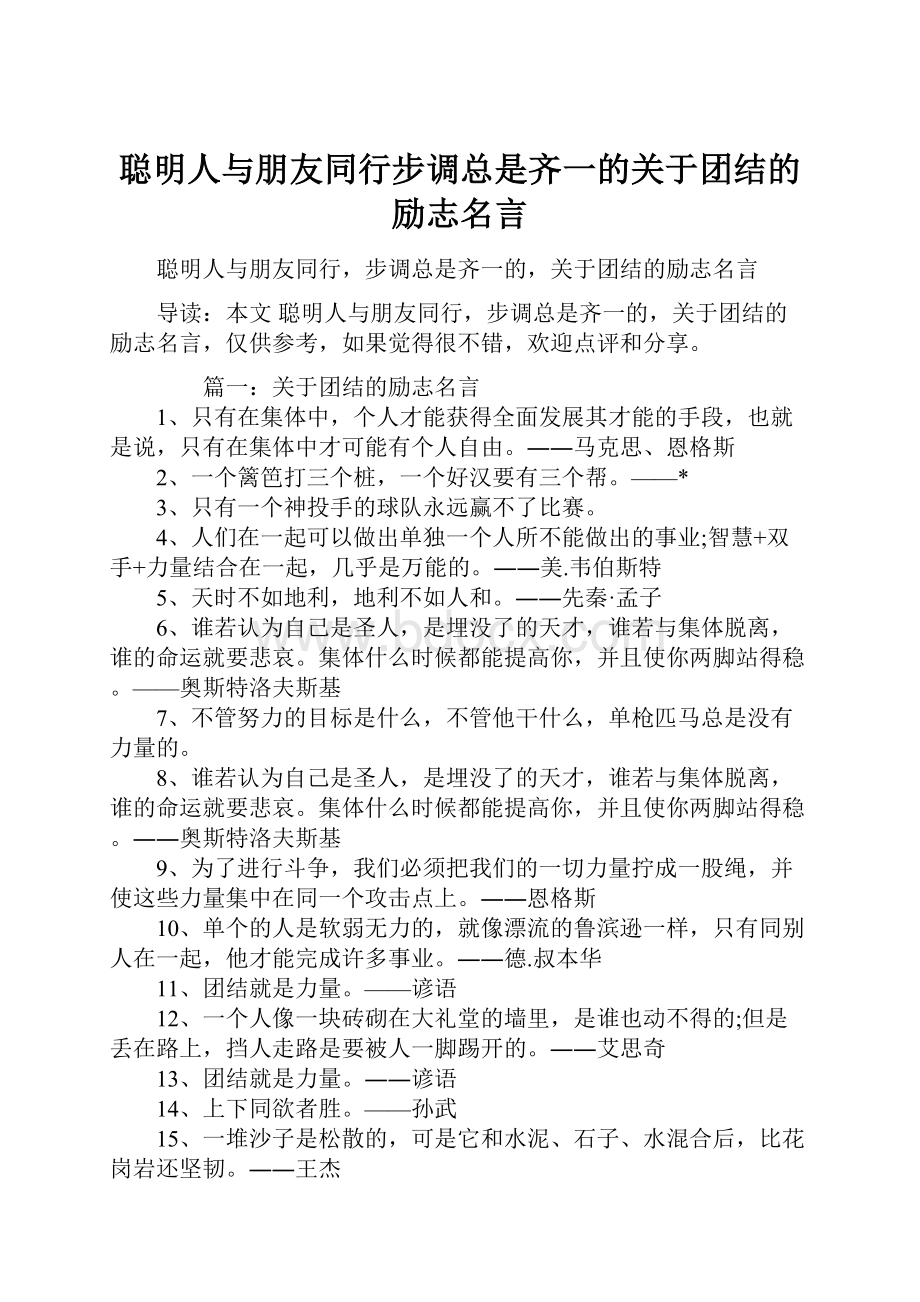 聪明人与朋友同行步调总是齐一的关于团结的励志名言

聪明人与朋友同行，步调总是齐一的，关于团结的励志名言

导读：本文 聪明人与朋友同行，步调总是齐一的，关于团结的励志名言，仅供参考，如果觉得很不错，欢迎点评和分享。

篇一：关于团结的励志名言

1、只有在集体中，个人才能获得全面发展其才能的手段，也就是说，只有在集体中才可能有个人自由。——马克思、恩格斯

2、一个篱笆打三个桩，一个好汉要有三个帮。——*

3、只有一个神投手的球队永远赢不了比赛。

4、人们在一起可以做出单独一个人所不能做出的事业;智慧+双手+力量结合在一起，几乎是万能的。——美.韦伯斯特

5、天时不如地利，地利不如人和。——先秦·孟子

6、谁若认为自己是圣人，是埋没了的天才，谁若与集体脱离，谁的命运就要悲哀。集体什么时候都能提高你，并且使你两脚站得稳。——奥斯特洛夫斯基

7、不管努力的目标是什么，不管他干什么，单枪匹马总是没有力量的。

8、谁若认为自己是圣人，是埋没了的天才，谁若与集体脱离，谁的命运就要悲哀。集体什么时候都能提高你，并且使你两脚站得稳。——奥斯特洛夫斯基

9、为了进行斗争，我们必须把我们的一切力量拧成一股绳，并使这些力量集中在同一个攻击点上。——恩格斯

10、单个的人是软弱无力的，就像漂流的鲁滨逊一样，只有同别人在一起，他才能完成许多事业。——德.叔本华

11、团结就是力量。——谚语

12、一个人像一块砖砌在大礼堂的墙里，是谁也动不得的;但是丢在路上，挡人走路是要被人一脚踢开的。——艾思奇

13、团结就是力量。——谚语

14、上下同欲者胜。——孙武

15、一堆沙子是松散的，可是它和水泥、石子、水混合后，比花岗岩还坚韧。——王杰